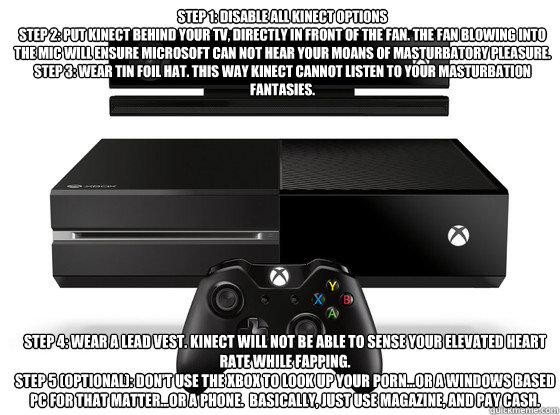 STEP 1: DISABLE ALL KINECT OPTIONS
STEP 2: PUT KINECT BEHIND YOUR TV, DIRECTLY IN FRONT OF THE FAN. THE FAN BLOWING INTO THE MIC WILL ENSURE MICROSOFT CAN NOT HEAR YOUR MOANS OF MASTURBATORY PLEASURE.
STEP 3: WEAR TIN FOIL HAT. THIS WAY KINECT CANNOT LISTEN TO YOUR MASTURBATION FANTASIES.

XBOX

Y
X
B
A

STEP 4: WEAR A LEAD VEST. KINECT WILL NOT BE ABLE TO SENSE YOUR ELEVATED HEART RATE WHILE FAPPING.
STEP 5 (OPTIONAL): DON'T USE THE XBOX TO LOOK UP YOUR PORN...OR A WINDOWS BASED PC FOR THAT MATTER...OR A PHONE. BASICALLY, JUST USE MAGAZINE, AND PAY CASH.

quickmeme.com